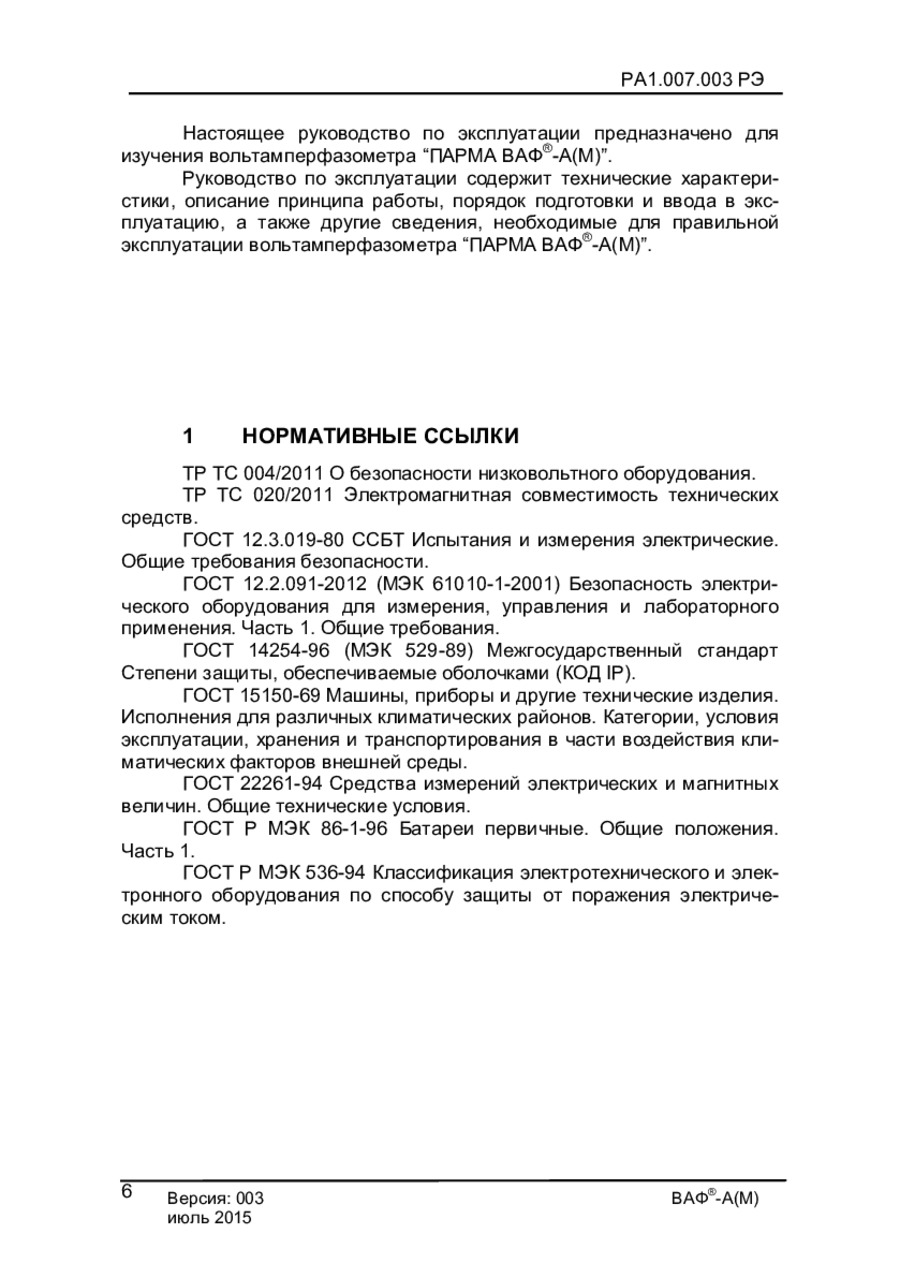 РА1.007.003 РЭ

Настоящее руководство по эксплуатации предназначено для изучения вольтамперфазометра “ПАРМА ВАФ®-А(М)”.

Руководство по эксплуатации содержит технические характеристики, описание принципа работы, порядок подготовки и ввода в эксплуатацию, а также другие сведения, необходимые для правильной эксплуатации вольтамперфазометра “ПАРМА ВАФ®-А(М)”.

1 НОРМАТИВНЫЕ ССЫЛКИ

ТР ТС 004/2011 О безопасности низковольтного оборудования.

ТР ТС 020/2011 Электромагнитная совместимость технических средств.

ГОСТ 12.3.019-80 ССБТ Испытания и измерения электрические. Общие требования безопасности.

ГОСТ 12.2.091-2012 (МЭК 61010-1-2001) Безопасность электрического оборудования для измерения, управления и лабораторного применения. Часть 1. Общие требования.

ГОСТ 14254-96 (МЭК 529-89) Межгосударственный стандарт Степени защиты, обеспечиваемые оболочками (КОД IP).

ГОСТ 15150-69 Машины, приборы и другие технические изделия. Исполнения для различных климатических районов. Категории, условия эксплуатации, хранения и транспортирования в части воздействия климатических факторов внешней среды.

ГОСТ 22261-94 Средства измерений электрических и магнитных величин. Общие технические условия.

ГОСТ Р МЭК 86-1-96 Батареи первичные. Общие положения. Часть 1.

ГОСТ Р МЭК 536-94 Классификация электротехнического и электронного оборудования по способу защиты от поражения электрическим током.

6 Версия: 003
июль 2015
ВАФ®-А(М)